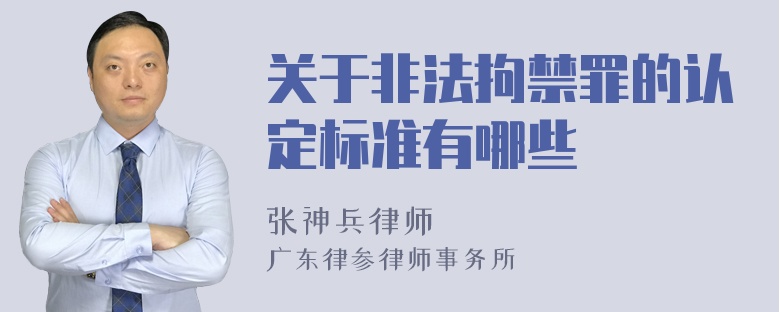 关于非法拘禁罪的认定标准有哪些

张神兵律师
广东律参律师事务所